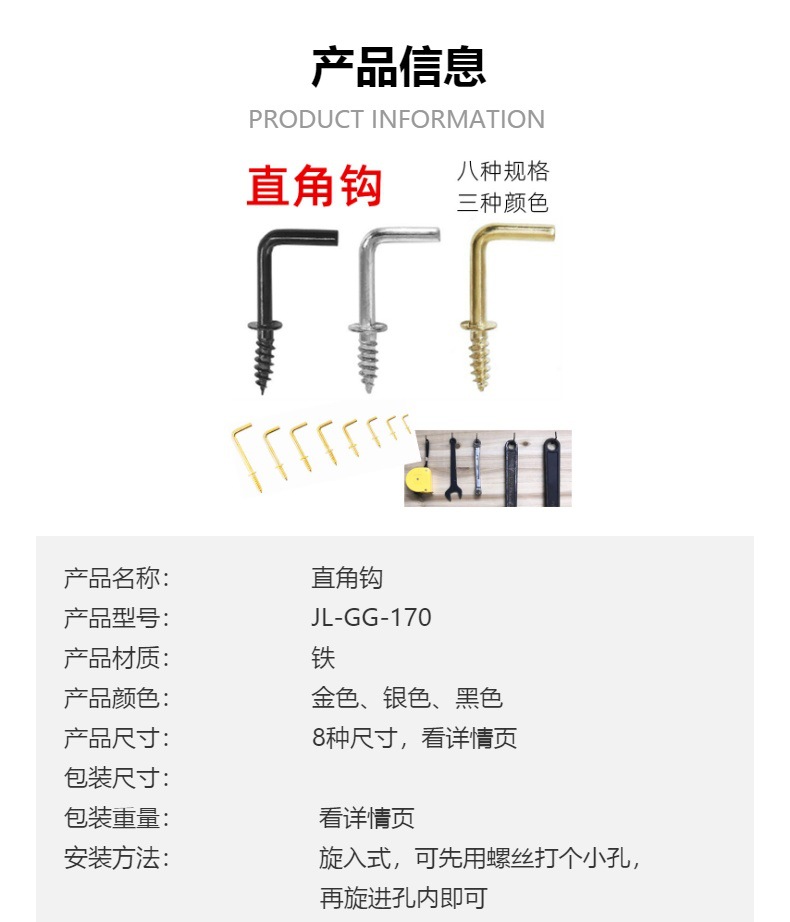 产品信息

PRODUCT INFORMATION

直角钩

八种规格
三种颜色

| | |
|---|---|
| 产品名称: | 直角钩 |
| 产品型号: | JL-GG-170 |
| 产品材质: | 铁 |
| 产品颜色: | 金色、银色、黑色 |
| 产品尺寸: | 8种尺寸，看详情页 |
| 包装尺寸: | |
| 包装重量: | 看详情页 |
| 安装方法: | 旋入式，可先用螺丝打个小孔，再旋进孔内即可 |